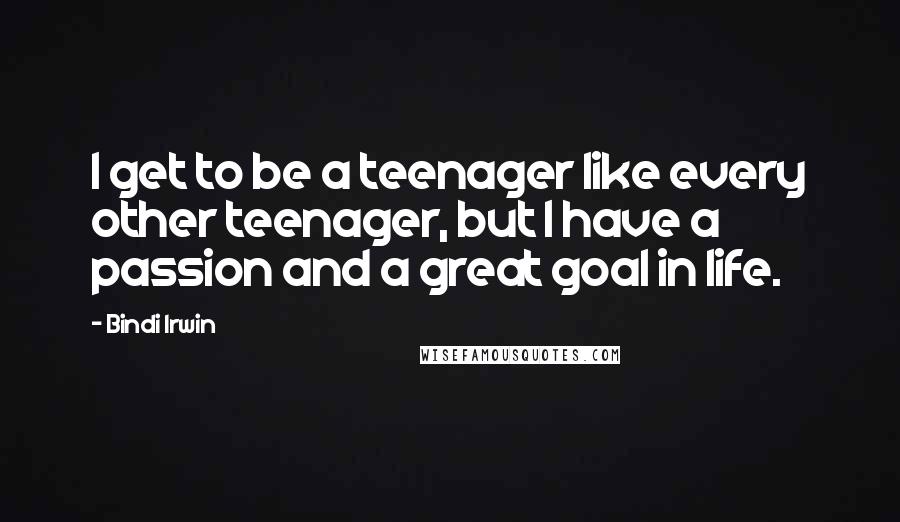 I get to be a teenager like every other teenager, but I have a passion and a great goal in life.

- Bindi Irwin

WISEFAMOUSQUOTES.COM